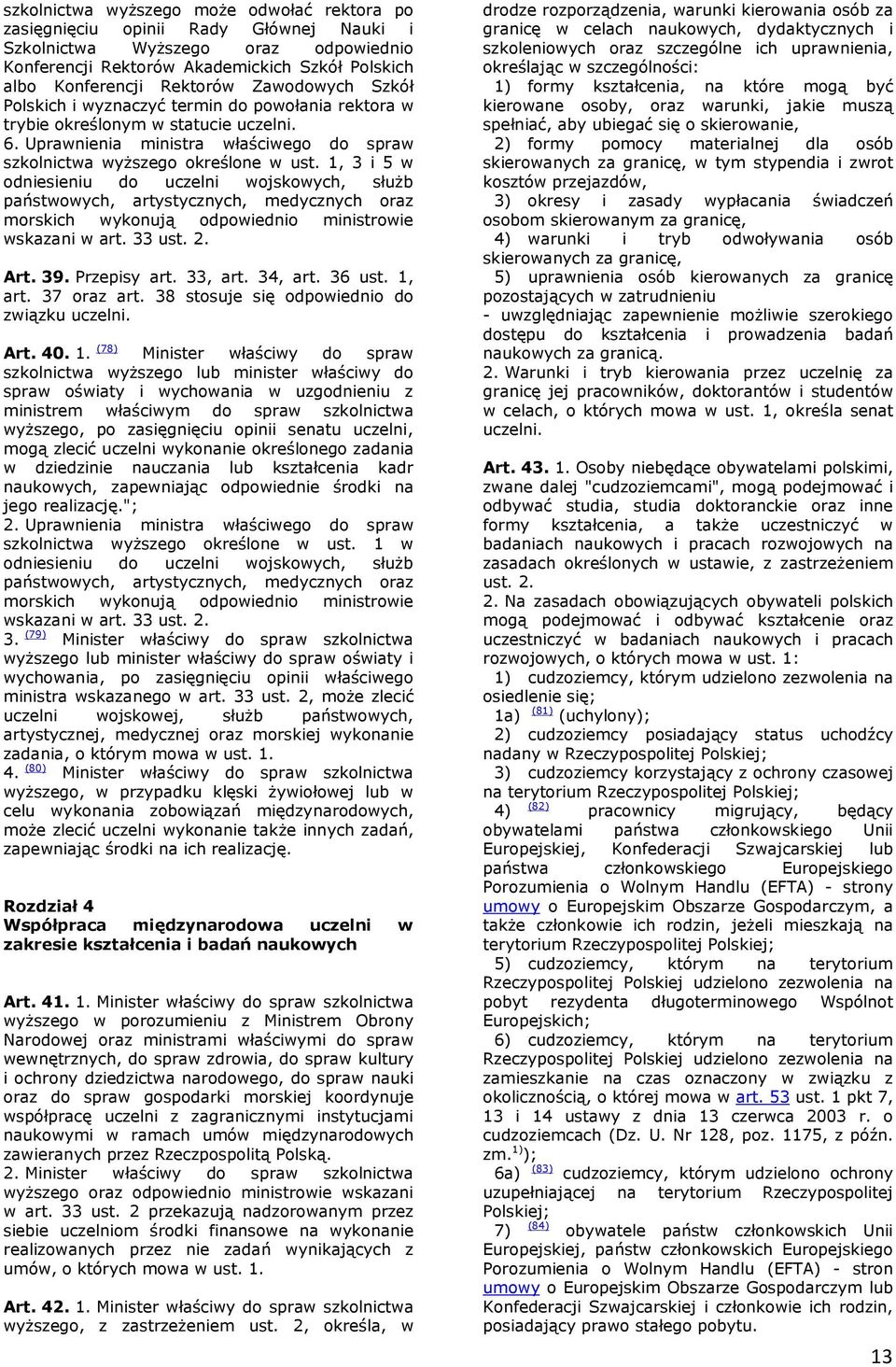 szkolnictwa wyższego może odwołać rektora po zasięgnięciu opinii Rady Głównej Nauki i Szkolnictwa Wyższego oraz odpowiednio Konferencji Rektorów Akademickich Szkół Polskich albo Konferencji Rektorów Zawodowych Szkół Polskich i wyznaczyć termin do powołania rektora w trybie określonym w statucie uczelni.
6. Uprawnienia ministra właściwego do spraw szkolnictwa wyższego określone w ust. 1, 3 i 5 w odniesieniu do uczelni wojskowych, służb państwowych, artystycznych, medycznych oraz morskich wykonują odpowiednio ministrowie wskazani w art. 33 ust. 2.

Art. 39. Przepisy art. 33, art. 34, art. 36 ust. 1, art. 37 oraz art. 38 stosuje się odpowiednio do związku uczelni.

Art. 40. 1. (78) Minister właściwy do spraw szkolnictwa wyższego lub minister właściwy do spraw oświaty i wychowania w uzgodnieniu z ministrem właściwym do spraw szkolnictwa wyższego, po zasięgnięciu opinii senatu uczelni, mogą zlecić uczelni wykonanie określonego zadania w dziedzinie nauczania lub kształcenia kadr naukowych, zapewniając odpowiednie środki na jego realizację.";
2. Uprawnienia ministra właściwego do spraw szkolnictwa wyższego określone w ust. 1 w odniesieniu do uczelni wojskowych, służb państwowych, artystycznych, medycznych oraz morskich wykonują odpowiednio ministrowie wskazani w art. 33 ust. 2.
3. (79) Minister właściwy do spraw szkolnictwa wyższego lub minister właściwy do spraw oświaty i wychowania, po zasięgnięciu opinii właściwego ministra wskazanego w art. 33 ust. 2, może zlecić uczelni wojskowej, służb państwowych, artystycznej, medycznej oraz morskiej wykonanie zadania, o którym mowa w ust. 1.
4. (80) Minister właściwy do spraw szkolnictwa wyższego, w przypadku klęski żywiołowej lub w celu wykonania zobowiązań międzynarodowych, może zlecić uczelni wykonanie także innych zadań, zapewniając środki na ich realizację.

Rozdział 4
Współpraca międzynarodowa uczelni w zakresie kształcenia i badań naukowych

Art. 41. 1. Minister właściwy do spraw szkolnictwa wyższego w porozumieniu z Ministrem Obrony Narodowej oraz ministrami właściwymi do spraw wewnętrznych, do spraw zdrowia, do spraw kultury i ochrony dziedzictwa narodowego, do spraw nauki oraz do spraw gospodarki morskiej koordynuje współpracę uczelni z zagranicznymi instytucjami naukowymi w ramach umów międzynarodowych zawieranych przez Rzeczpospolitą Polską.
2. Minister właściwy do spraw szkolnictwa wyższego oraz odpowiednio ministrowie wskazani w art. 33 ust. 2 przekazują nadzorowanym przez siebie uczelniom środki finansowe na wykonanie realizowanych przez nie zadań wynikających z umów, o których mowa w ust. 1.

Art. 42. 1. Minister właściwy do spraw szkolnictwa wyższego, z zastrzeżeniem ust. 2, określa, w drodze rozporządzenia, warunki kierowania osób za granicę w celach naukowych, dydaktycznych i szkoleniowych oraz szczególne ich uprawnienia, określając w szczególności:
1) formy kształcenia, na które mogą być kierowane osoby, oraz warunki, jakie muszą spełniać, aby ubiegać się o skierowanie,
2) formy pomocy materialnej dla osób skierowanych za granicę, w tym stypendia i zwrot kosztów przejazdów,
3) okresy i zasady wypłacania świadczeń osobom skierowanym za granicę,
4) warunki i tryb odwoływania osób skierowanych za granicę,
5) uprawnienia osób kierowanych za granicę pozostających w zatrudnieniu
- uwzględniając zapewnienie możliwie szerokiego dostępu do kształcenia i prowadzenia badań naukowych za granicą.
2. Warunki i tryb kierowania przez uczelnię za granicę jej pracowników, doktorantów i studentów w celach, o których mowa w ust. 1, określa senat uczelni.

Art. 43. 1. Osoby niebędące obywatelami polskimi, zwane dalej "cudzoziemcami", mogą podejmować i odbywać studia, studia doktoranckie oraz inne formy kształcenia, a także uczestniczyć w badaniach naukowych i pracach rozwojowych na zasadach określonych w ustawie, z zastrzeżeniem ust. 2.
2. Na zasadach obowiązujących obywateli polskich mogą podejmować i odbywać kształcenie oraz uczestniczyć w badaniach naukowych i pracach rozwojowych, o których mowa w ust. 1:
1) cudzoziemcy, którym udzielono zezwolenia na osiedlenie się;
1a) (81) (uchylony);
2) cudzoziemcy posiadający status uchodźcy nadany w Rzeczypospolitej Polskiej;
3) cudzoziemcy korzystający z ochrony czasowej na terytorium Rzeczypospolitej Polskiej;
4) (82) pracownicy migrujący, będący obywatelami państwa członkowskiego Unii Europejskiej, Konfederacji Szwajcarskiej lub państwa członkowskiego Europejskiego Porozumienia o Wolnym Handlu (EFTA) - strony umowy o Europejskim Obszarze Gospodarczym, a także członkowie ich rodzin, jeżeli mieszkają na terytorium Rzeczypospolitej Polskiej;
5) cudzoziemcy, którym na terytorium Rzeczypospolitej Polskiej udzielono zezwolenia na pobyt rezydenta długoterminowego Wspólnot Europejskich;
6) cudzoziemcy, którym na terytorium Rzeczypospolitej Polskiej udzielono zezwolenia na zamieszkanie na czas oznaczony w związku z okolicznością, o której mowa w art. 53 ust. 1 pkt 7, 13 i 14 ustawy z dnia 13 czerwca 2003 r. o cudzoziemcach (Dz. U. Nr 128, poz. 1175, z późn. zm.$^{1)}$);
6a) (83) cudzoziemcy, którym udzielono ochrony uzupełniającej na terytorium Rzeczypospolitej Polskiej;
7) (84) obywatele państw członkowskich Unii Europejskiej, państw członkowskich Europejskiego Porozumienia o Wolnym Handlu (EFTA) - stron umowy o Europejskim Obszarze Gospodarczym lub Konfederacji Szwajcarskiej i członkowie ich rodzin, posiadający prawo stałego pobytu.

13